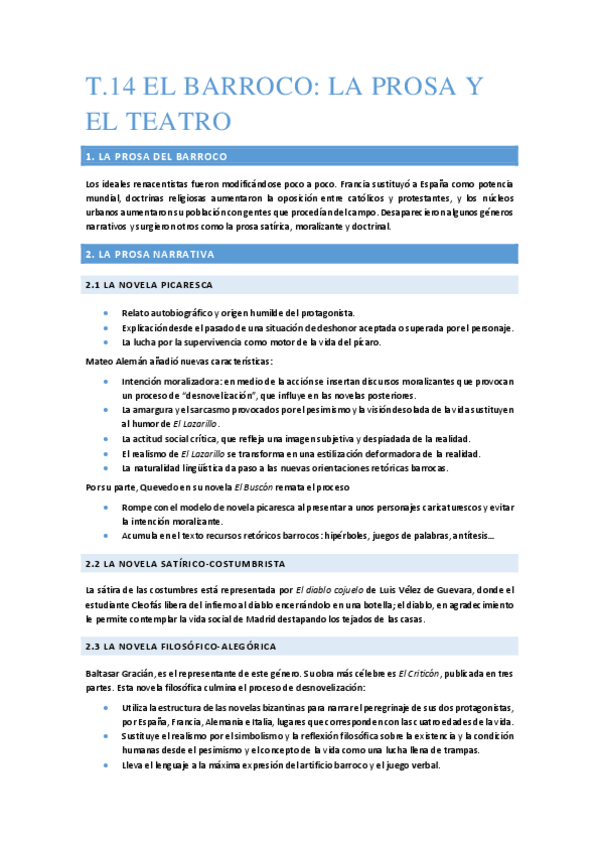 T.14 EL BARROCO: LA PROSA Y EL TEATRO

1. LA PROSA DEL BARROCO

Los ideales renacentistas fueron modificándose poco a poco. Francia sustituyó a España como potencia mundial, doctrinas religiosas aumentaron la oposición entre católicos y protestantes, y los núcleos urbanos aumentaron su población con gentes que procedían del campo. Desaparecieron algunos géneros narrativos y surgieron otros como la prosa satírica, moralizante y doctrinal.

2. LA PROSA NARRATIVA

2.1 LA NOVELA PICARESCA

- Relato autobiográfico y origen humilde del protagonista.
- Explicación desde el pasado de una situación de deshonor aceptada o superada por el personaje.
- La lucha por la supervivencia como motor de la vida del pícaro.

Mateo Alemán añadió nuevas características:

- Intención moralizadora: en medio de la acción se insertan discursos moralizantes que provocan un proceso de "desnovelización", que influye en las novelas posteriores.
- La amargura y el sarcasmo provocados por el pesimismo y la visión desolada de la vida sustituyen al humor de El Lazarillo.
- La actitud social crítica, que refleja una imagen subjetiva y despiadada de la realidad.
- El realismo de El Lazarillo se transforma en una estilización deformadora de la realidad.
- La naturalidad lingüística da paso a las nuevas orientaciones retóricas barrocas.

Por su parte, Quevedo en su novela El Buscón remata el proceso

- Rompe con el modelo de novela picaresca al presentar a unos personajes caricaturescos y evitar la intención moralizante.
- Acumula en el texto recursos retóricos barrocos: hipérboles, juegos de palabras, antítesis...

2.2 LA NOVELA SATÍRICO-COSTUMBRISTA

La sátira de las costumbres está representada por El diablo cojuelo de Luis Vélez de Guevara, donde el estudiante Cleofás libera del infierno al diablo encerrándolo en una botella; el diablo, en agradecimiento le permite contemplar la vida social de Madrid destapando los tejados de las casas.

2.3 LA NOVELA FILOSÓFICO-ALEGÓRICA

Baltasar Gracián, es el representante de este género. Su obra más célebre es El Criticón, publicada en tres partes. Esta novela filosófica culmina el proceso de desnovelización:

- Utiliza la estructura de las novelas bizantinas para narrar el peregrinaje de sus dos protagonistas, por España, Francia, Alemania e Italia, lugares que corresponden con las cuatro edades de la vida.
- Sustituye el realismo por el simbolismo y la reflexión filosófica sobre la existencia y la condición humanas desde el pesimismo y el concepto de la vida como una lucha llena de trampas.
- Lleva el lenguaje a la máxima expresión del artificio barroco y el juego verbal.